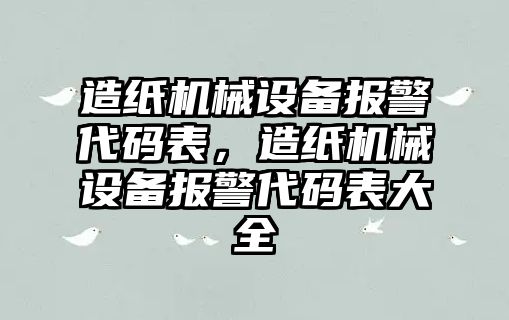 造纸机械设备报警代码表，造纸机械设备报警代码表大全